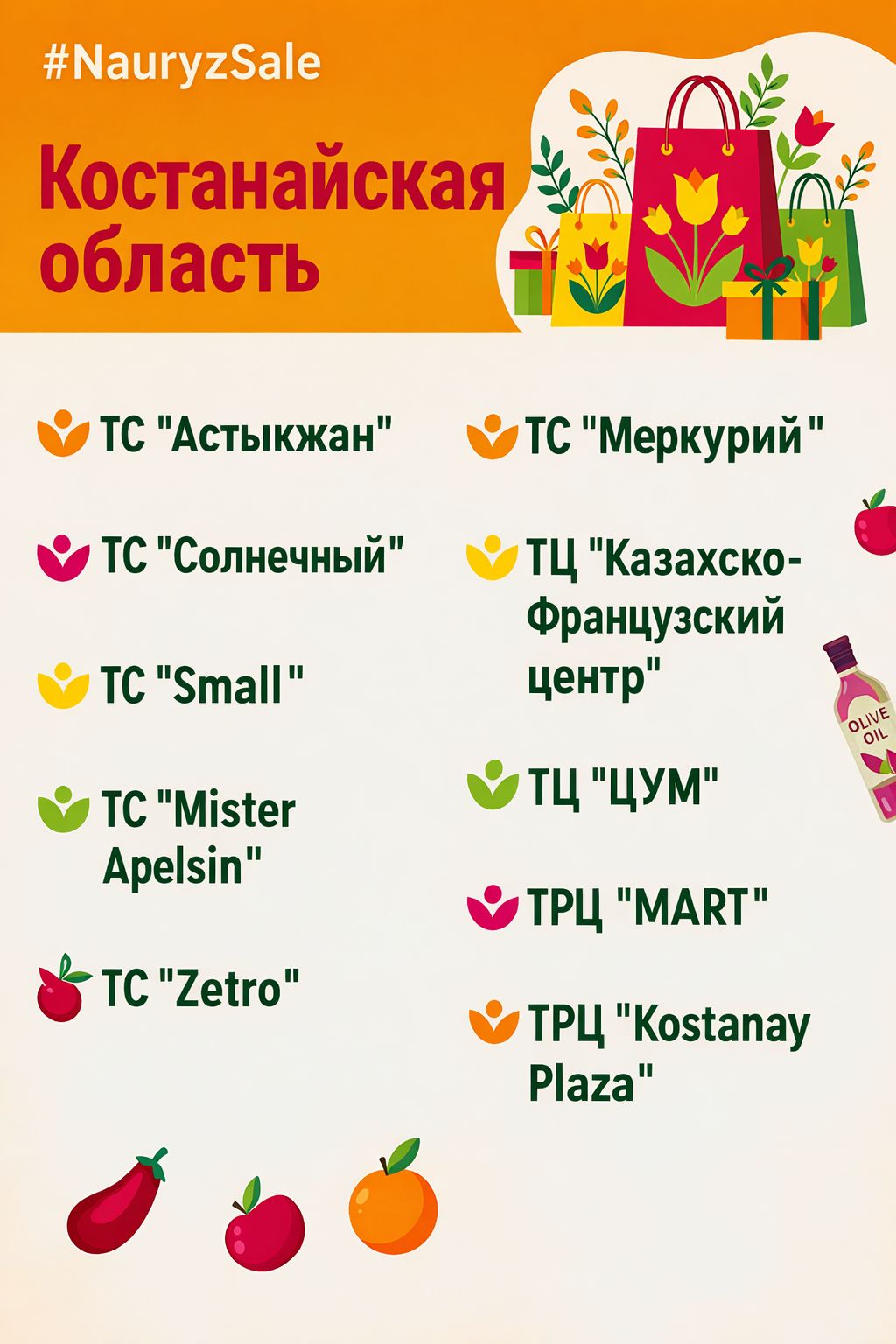 #NauryzSale

Костанайская область

ТС "Астыкжан"

ТС "Солнечный"

ТС "Small"

ТС "Mister Apelsin"

ТС "Zetro"

ТС "Меркурий"

ТЦ "Казахско-Французский центр"

ТЦ "ЦУМ"

ТРЦ "MART"

ТРЦ "Kostanay Plaza"

OLIVE OIL